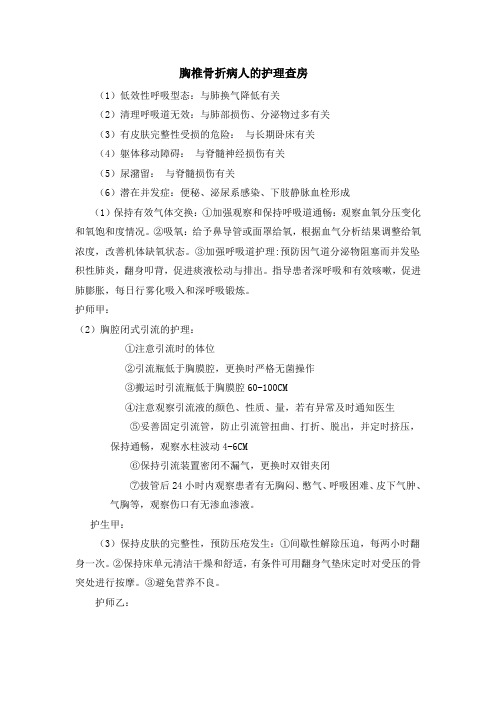 胸椎骨折病人的护理查房

（1）低效性呼吸型态：与肺换气降低有关

（2）清理呼吸道无效：与肺部损伤、分泌物过多有关

（3）有皮肤完整性受损的危险： 与长期卧床有关

（4）躯体移动障碍： 与脊髓神经损伤有关

（5）尿潴留： 与脊髓损伤有关

（6）潜在并发症：便秘、泌尿系感染、下肢静脉血栓形成

（1）保持有效气体交换：①加强观察和保持呼吸道通畅：观察血氧分压变化和氧饱和度情况。②吸氧：给予鼻导管或面罩给氧，根据血气分析结果调整给氧浓度，改善机体缺氧状态。③加强呼吸道护理：预防因气道分泌物阻塞而并发坠积性肺炎，翻身叩背，促进痰液松动与排出。指导患者深呼吸和有效咳嗽，促进肺膨胀，每日行雾化吸入和深呼吸锻炼。

护师甲：

（2）胸腔闭式引流的护理：

①注意引流时的体位

②引流瓶低于胸膜腔，更换时严格无菌操作

③搬运时引流瓶低于胸膜腔 60-100CM

④注意观察引流液的颜色、性质、量，若有异常及时通知医生

⑤妥善固定引流管，防止引流管扭曲、打折、脱出，并定时挤压，保持通畅，观察水柱波动 4-6CM

⑥保持引流装置密闭不漏气，更换时双钳夹闭

⑦拔管后 24 小时内观察患者有无胸闷、憋气、呼吸困难、皮下气肿、气胸等，观察伤口有无渗血渗液。

护生甲：

（3）保持皮肤的完整性，预防压疮发生：①间歇性解除压迫，每两小时翻身一次。②保持床单元清洁干燥和舒适，有条件可用翻身气垫床定时对受压的骨突处进行按摩。③避免营养不良。

护师乙：